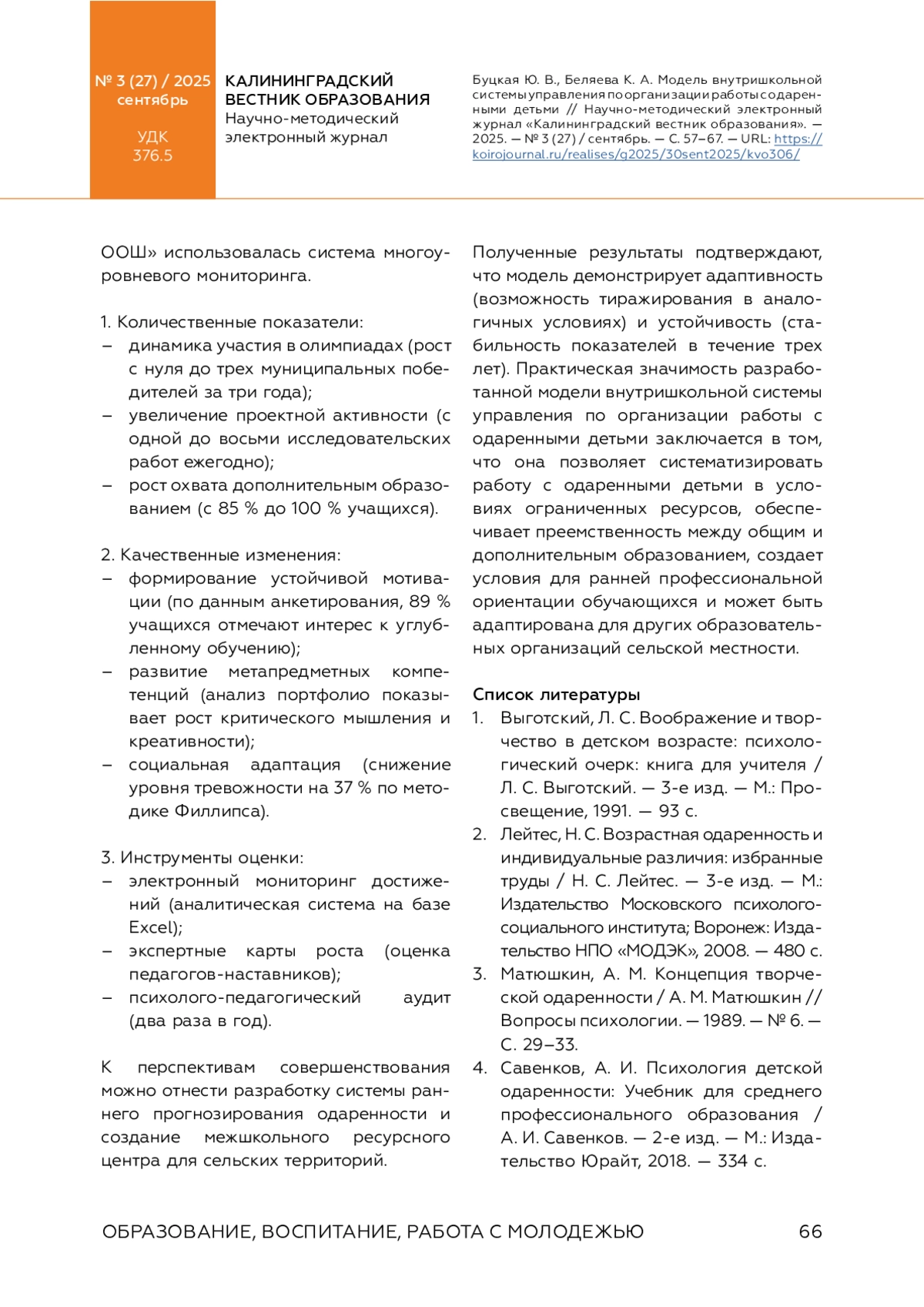 № 3 (27) / 2025
сентябрь

УДК
376.5

КАЛИНИНГРАДСКИЙ
ВЕСТНИК ОБРАЗОВАНИЯ
Научно-методический
электронный журнал

Буцкая Ю. В., Беляева К. А. Модель внутришкольной системы управления по организации работы с одаренными детьми // Научно-методический электронный журнал «Калининградский вестник образования». — 2025. — № 3 (27) / сентябрь. — С. 57–67. — URL: https://koirojournal.ru/realises/g2025/30sent2025/kvo306/

ООШ» использовалась система многоуровневого мониторинга.

1. Количественные показатели:
– динамика участия в олимпиадах (рост с нуля до трех муниципальных победителей за три года);
– увеличение проектной активности (с одной до восьми исследовательских работ ежегодно);
– рост охвата дополнительным образованием (с 85 % до 100 % учащихся).

2. Качественные изменения:
– формирование устойчивой мотивации (по данным анкетирования, 89 % учащихся отмечают интерес к углубленному обучению);
– развитие метапредметных компетенций (анализ портфолио показывает рост критического мышления и креативности);
– социальная адаптация (снижение уровня тревожности на 37 % по методике Филлипса).

3. Инструменты оценки:
– электронный мониторинг достижений (аналитическая система на базе Excel);
– экспертные карты роста (оценка педагогов-наставников);
– психолого-педагогический аудит (два раза в год).

К перспективам совершенствования можно отнести разработку системы раннего прогнозирования одаренности и создание межшкольного ресурсного центра для сельских территорий.

Полученные результаты подтверждают, что модель демонстрирует адаптивность (возможность тиражирования в аналогичных условиях) и устойчивость (стабильность показателей в течение трех лет). Практическая значимость разработанной модели внутришкольной системы управления по организации работы с одаренными детьми заключается в том, что она позволяет систематизировать работу с одаренными детьми в условиях ограниченных ресурсов, обеспечивает преемственность между общим и дополнительным образованием, создает условия для ранней профессиональной ориентации обучающихся и может быть адаптирована для других образовательных организаций сельской местности.

Список литературы
1. Выготский, Л. С. Воображение и творчество в детском возрасте: психологический очерк: книга для учителя / Л. С. Выготский. — 3-е изд. — М.: Просвещение, 1991. — 93 с.
2. Лейтес, Н. С. Возрастная одаренность и индивидуальные различия: избранные труды / Н. С. Лейтес. — 3-е изд. — М.: Издательство Московского психолого-социального института; Воронеж: Издательство НПО «МОДЭК», 2008. — 480 с.
3. Матюшкин, А. М. Концепция творческой одаренности / А. М. Матюшкин // Вопросы психологии. — 1989. — № 6. — С. 29–33.
4. Савенков, А. И. Психология детской одаренности: Учебник для среднего профессионального образования / А. И. Савенков. — 2-е изд. — М.: Издательство Юрайт, 2018. — 334 с.

ОБРАЗОВАНИЕ, ВОСПИТАНИЕ, РАБОТА С МОЛОДЕЖЬЮ 66